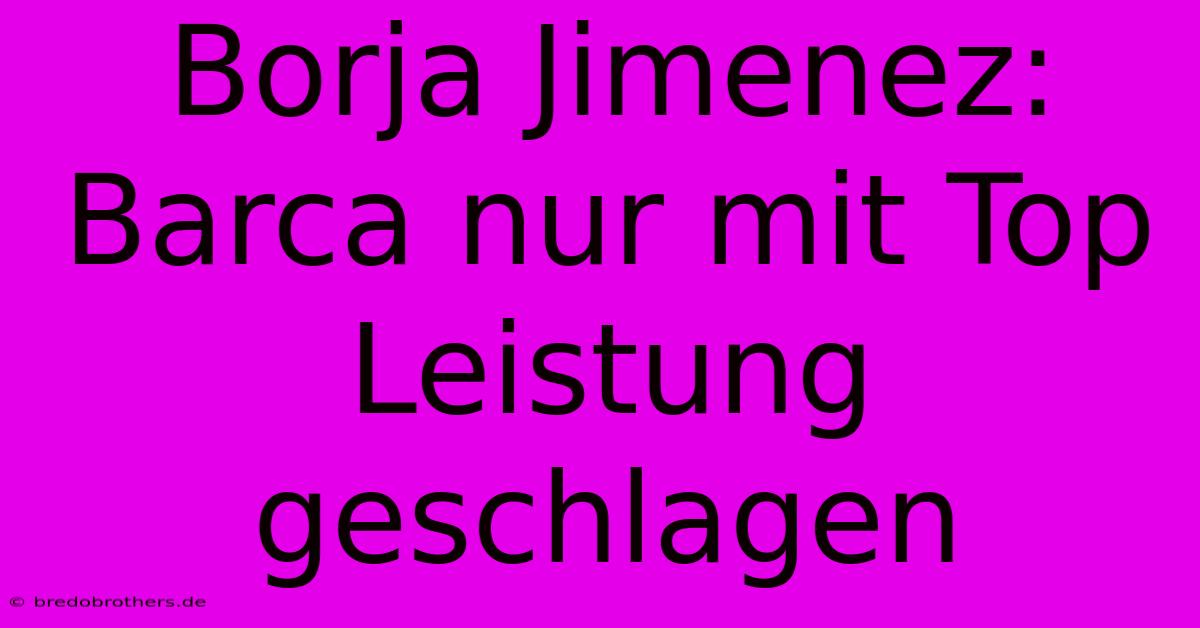 Borja Jimenez: Barca nur mit Top Leistung geschlagen

© bredobrothers.de